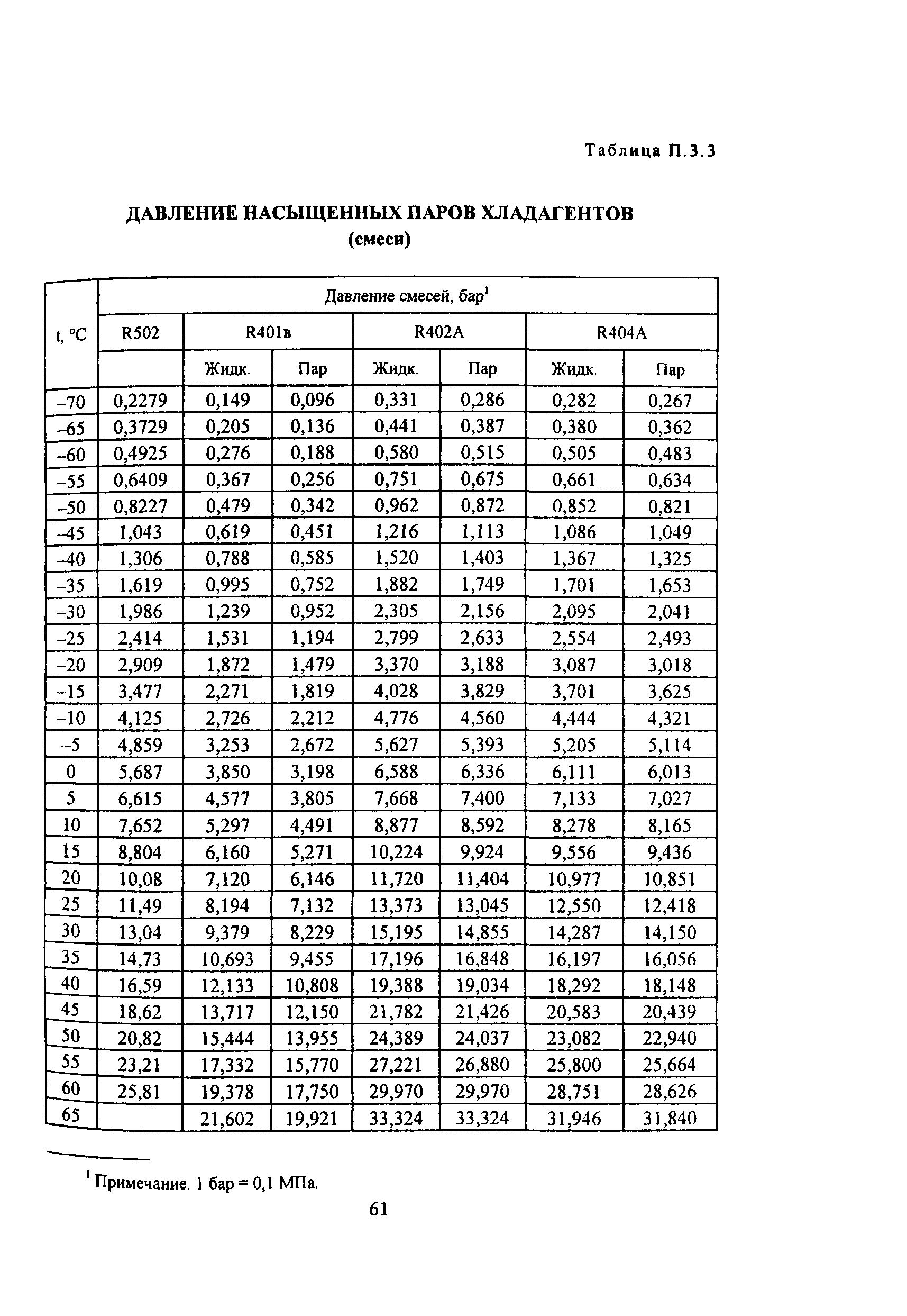 Таблица П.3.3

ДАВЛЕНИЕ НАСЫЩЕННЫХ ПАРОВ ХЛАДАГЕНТОВ
(смеси)

| t, °C | Давление смесей, бар$^1$ | | | | | | |
|---|---|---|---|---|---|---|---|
| | R502 | R401в | | R402A | | R404A | |
| | | Жидк. | Пар | Жидк. | Пар | Жидк. | Пар |
| –70 | 0,2279 | 0,149 | 0,096 | 0,331 | 0,286 | 0,282 | 0,267 |
| –65 | 0,3729 | 0,205 | 0,136 | 0,441 | 0,387 | 0,380 | 0,362 |
| –60 | 0,4925 | 0,276 | 0,188 | 0,580 | 0,515 | 0,505 | 0,483 |
| –55 | 0,6409 | 0,367 | 0,256 | 0,751 | 0,675 | 0,661 | 0,634 |
| –50 | 0,8227 | 0,479 | 0,342 | 0,962 | 0,872 | 0,852 | 0,821 |
| –45 | 1,043 | 0,619 | 0,451 | 1,216 | 1,113 | 1,086 | 1,049 |
| –40 | 1,306 | 0,788 | 0,585 | 1,520 | 1,403 | 1,367 | 1,325 |
| –35 | 1,619 | 0,995 | 0,752 | 1,882 | 1,749 | 1,701 | 1,653 |
| –30 | 1,986 | 1,239 | 0,952 | 2,305 | 2,156 | 2,095 | 2,041 |
| –25 | 2,414 | 1,531 | 1,194 | 2,799 | 2,633 | 2,554 | 2,493 |
| –20 | 2,909 | 1,872 | 1,479 | 3,370 | 3,188 | 3,087 | 3,018 |
| –15 | 3,477 | 2,271 | 1,819 | 4,028 | 3,829 | 3,701 | 3,625 |
| –10 | 4,125 | 2,726 | 2,212 | 4,776 | 4,560 | 4,444 | 4,321 |
| –5 | 4,859 | 3,253 | 2,672 | 5,627 | 5,393 | 5,205 | 5,114 |
| 0 | 5,687 | 3,850 | 3,198 | 6,588 | 6,336 | 6,111 | 6,013 |
| 5 | 6,615 | 4,577 | 3,805 | 7,668 | 7,400 | 7,133 | 7,027 |
| 10 | 7,652 | 5,297 | 4,491 | 8,877 | 8,592 | 8,278 | 8,165 |
| 15 | 8,804 | 6,160 | 5,271 | 10,224 | 9,924 | 9,556 | 9,436 |
| 20 | 10,08 | 7,120 | 6,146 | 11,720 | 11,404 | 10,977 | 10,851 |
| 25 | 11,49 | 8,194 | 7,132 | 13,373 | 13,045 | 12,550 | 12,418 |
| 30 | 13,04 | 9,379 | 8,229 | 15,195 | 14,855 | 14,287 | 14,150 |
| 35 | 14,73 | 10,693 | 9,455 | 17,196 | 16,848 | 16,197 | 16,056 |
| 40 | 16,59 | 12,133 | 10,808 | 19,388 | 19,034 | 18,292 | 18,148 |
| 45 | 18,62 | 13,717 | 12,150 | 21,782 | 21,426 | 20,583 | 20,439 |
| 50 | 20,82 | 15,444 | 13,955 | 24,389 | 24,037 | 23,082 | 22,940 |
| 55 | 23,21 | 17,332 | 15,770 | 27,221 | 26,880 | 25,800 | 25,664 |
| 60 | 25,81 | 19,378 | 17,750 | 29,970 | 29,970 | 28,751 | 28,626 |
| 65 | | 21,602 | 19,921 | 33,324 | 33,324 | 31,946 | 31,840 |

$^1$ Примечание. 1 бар = 0,1 МПа.

61